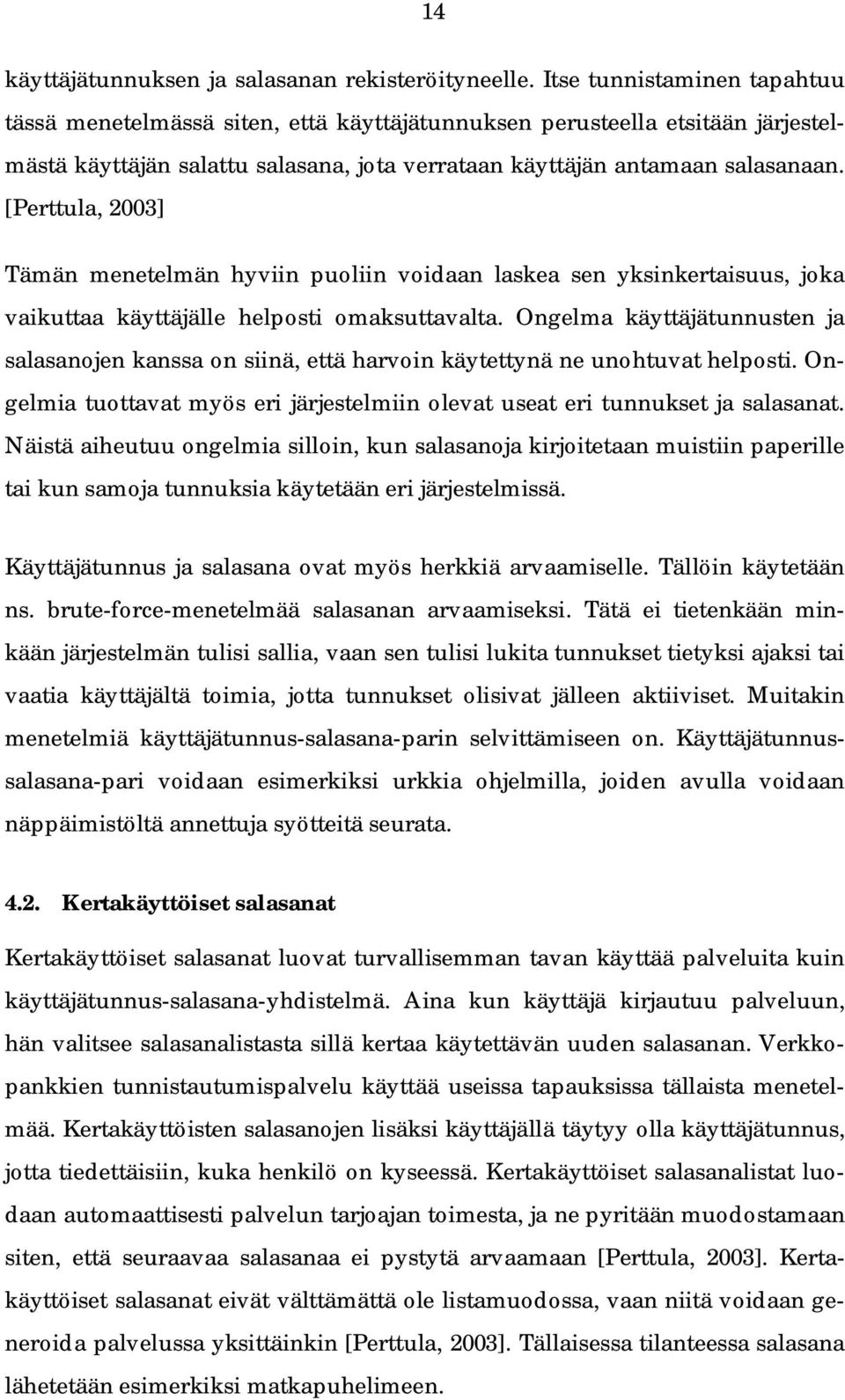 14

käyttäjätunnuksen ja salasanan rekisteröityneelle. Itse tunnistaminen tapahtuu tässä menetelmässä siten, että käyttäjätunnuksen perusteella etsitään järjestelmästä käyttäjän salattu salasana, jota verrataan käyttäjän antamaan salasanaan. [Perttula, 2003]

Tämän menetelmän hyviin puoliin voidaan laskea sen yksinkertaisuus, joka vaikuttaa käyttäjälle helposti omaksuttavalta. Ongelma käyttäjätunnusten ja salasanojen kanssa on siinä, että harvoin käytettynä ne unohtuvat helposti. Ongelmia tuottavat myös eri järjestelmiin olevat useat eri tunnukset ja salasanat. Näistä aiheutuu ongelmia silloin, kun salasanoja kirjoitetaan muistiin paperille tai kun samoja tunnuksia käytetään eri järjestelmissä.

Käyttäjätunnus ja salasana ovat myös herkkiä arvaamiselle. Tällöin käytetään ns. brute-force-menetelmää salasanan arvaamiseksi. Tätä ei tietenkään minkään järjestelmän tulisi sallia, vaan sen tulisi lukita tunnukset tietyksi ajaksi tai vaatia käyttäjältä toimia, jotta tunnukset olisivat jälleen aktiiviset. Muitakin menetelmiä käyttäjätunnus-salasana-parin selvittämiseen on. Käyttäjätunnus-salasana-pari voidaan esimerkiksi urkkia ohjelmilla, joiden avulla voidaan näppäimistöltä annettuja syötteitä seurata.

4.2. Kertakäyttöiset salasanat

Kertakäyttöiset salasanat luovat turvallisemman tavan käyttää palveluita kuin käyttäjätunnus-salasana-yhdistelmä. Aina kun käyttäjä kirjautuu palveluun, hän valitsee salasanalistasta sillä kertaa käytettävän uuden salasanan. Verkkopankkien tunnistautumispalvelu käyttää useissa tapauksissa tällaista menetelmää. Kertakäyttöisten salasanojen lisäksi käyttäjällä täytyy olla käyttäjätunnus, jotta tiedettäisiin, kuka henkilö on kyseessä. Kertakäyttöiset salasanalistat luodaan automaattisesti palvelun tarjoajan toimesta, ja ne pyritään muodostamaan siten, että seuraavaa salasanaa ei pystytä arvaamaan [Perttula, 2003]. Kertakäyttöiset salasanat eivät välttämättä ole listamuodossa, vaan niitä voidaan generoida palvelussa yksittäinkin [Perttula, 2003]. Tällaisessa tilanteessa salasana lähetetään esimerkiksi matkapuhelimeen.